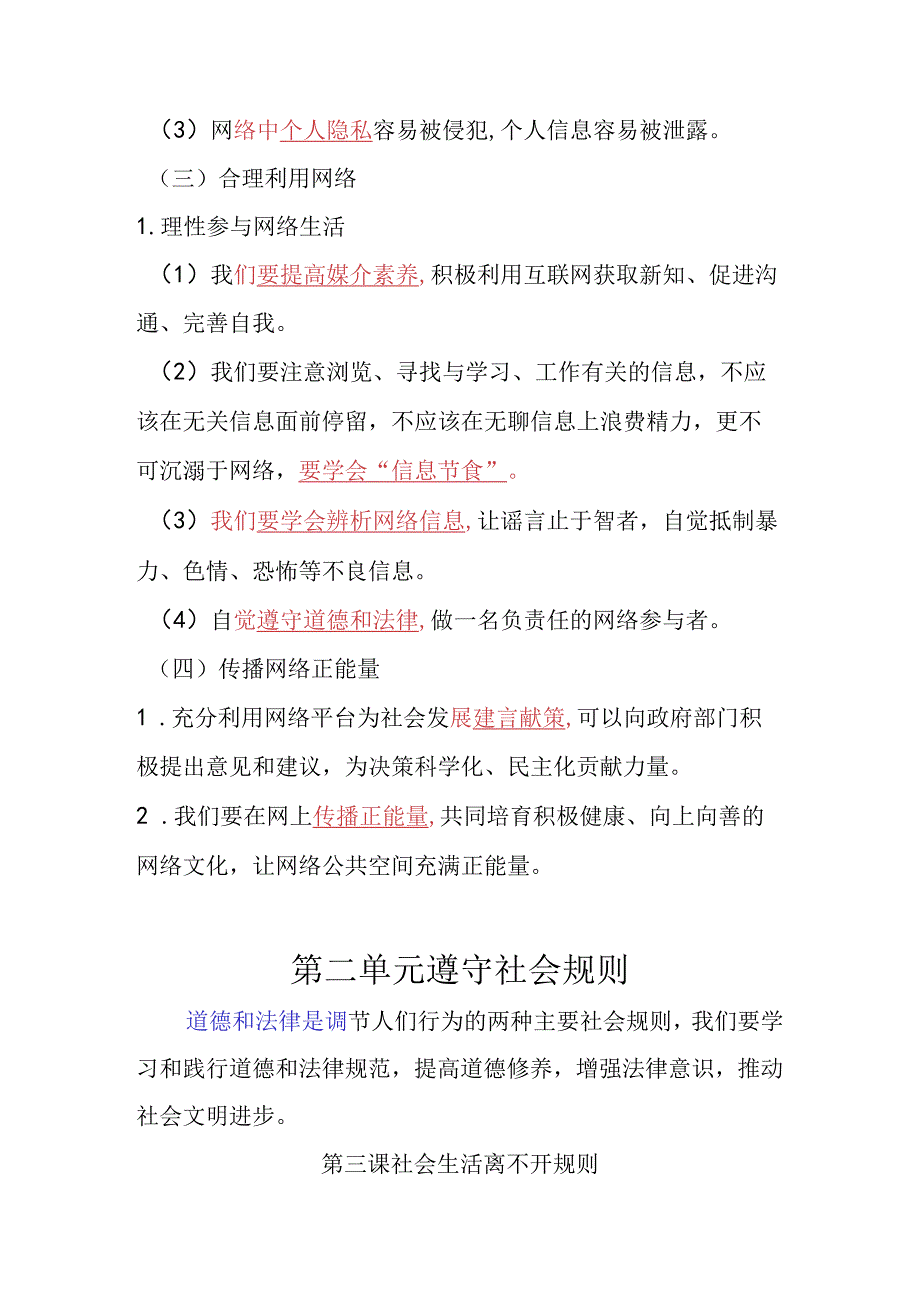 （3）网络中个人隐私容易被侵犯，个人信息容易被泄露。

（三）合理利用网络

1.理性参与网络生活

（1）我们要提高媒介素养，积极利用互联网获取新知、促进沟通、完善自我。

（2）我们要注意浏览、寻找与学习、工作有关的信息，不应该在无关信息面前停留，不应该在无聊信息上浪费精力，更不可沉溺于网络，要学会“信息节食”。

（3）我们要学会辨析网络信息，让谣言止于智者，自觉抵制暴力、色情、恐怖等不良信息。

（4）自觉遵守道德和法律，做一名负责任的网络参与者。

（四）传播网络正能量

1．充分利用网络平台为社会发展建言献策，可以向政府部门积极提出意见和建议，为决策科学化、民主化贡献力量。

2．我们要在网上传播正能量，共同培育积极健康、向上向善的网络文化，让网络公共空间充满正能量。

第二单元遵守社会规则

道德和法律是调节人们行为的两种主要社会规则，我们要学习和践行道德和法律规范，提高道德修养，增强法律意识，推动社会文明进步。

第三课社会生活离不开规则